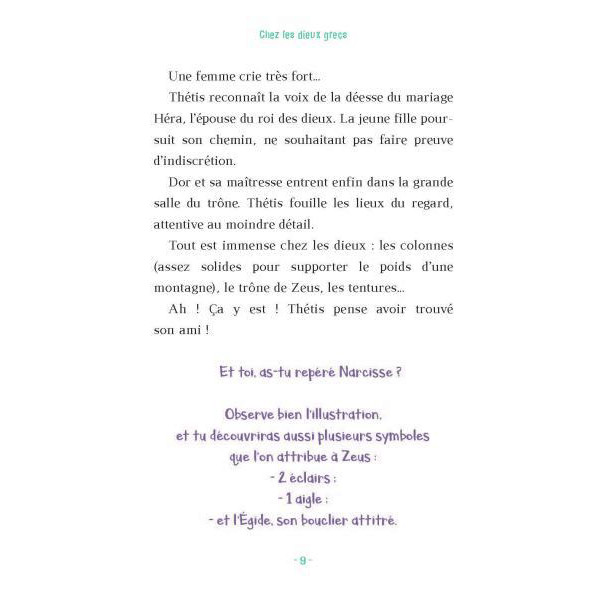 Chez les dieux grecs

Une femme crie très fort…

Thétis reconnaît la voix de la déesse du mariage Héra, l'épouse du roi des dieux. La jeune fille poursuit son chemin, ne souhaitant pas faire preuve d'indiscrétion.

Dor et sa maîtresse entrent enfin dans la grande salle du trône. Thétis fouille les lieux du regard, attentive au moindre détail.

Tout est immense chez les dieux : les colonnes (assez solides pour supporter le poids d'une montagne), le trône de Zeus, les tentures…

Ah ! Ça y est ! Thétis pense avoir trouvé son ami !

Et toi, as-tu repéré Narcisse ?

Observe bien l'illustration, et tu découvriras aussi plusieurs symboles que l'on attribue à Zeus :
- 2 éclairs ;
- 1 aigle ;
- et l'Égide, son bouclier attitré.

- 9 -